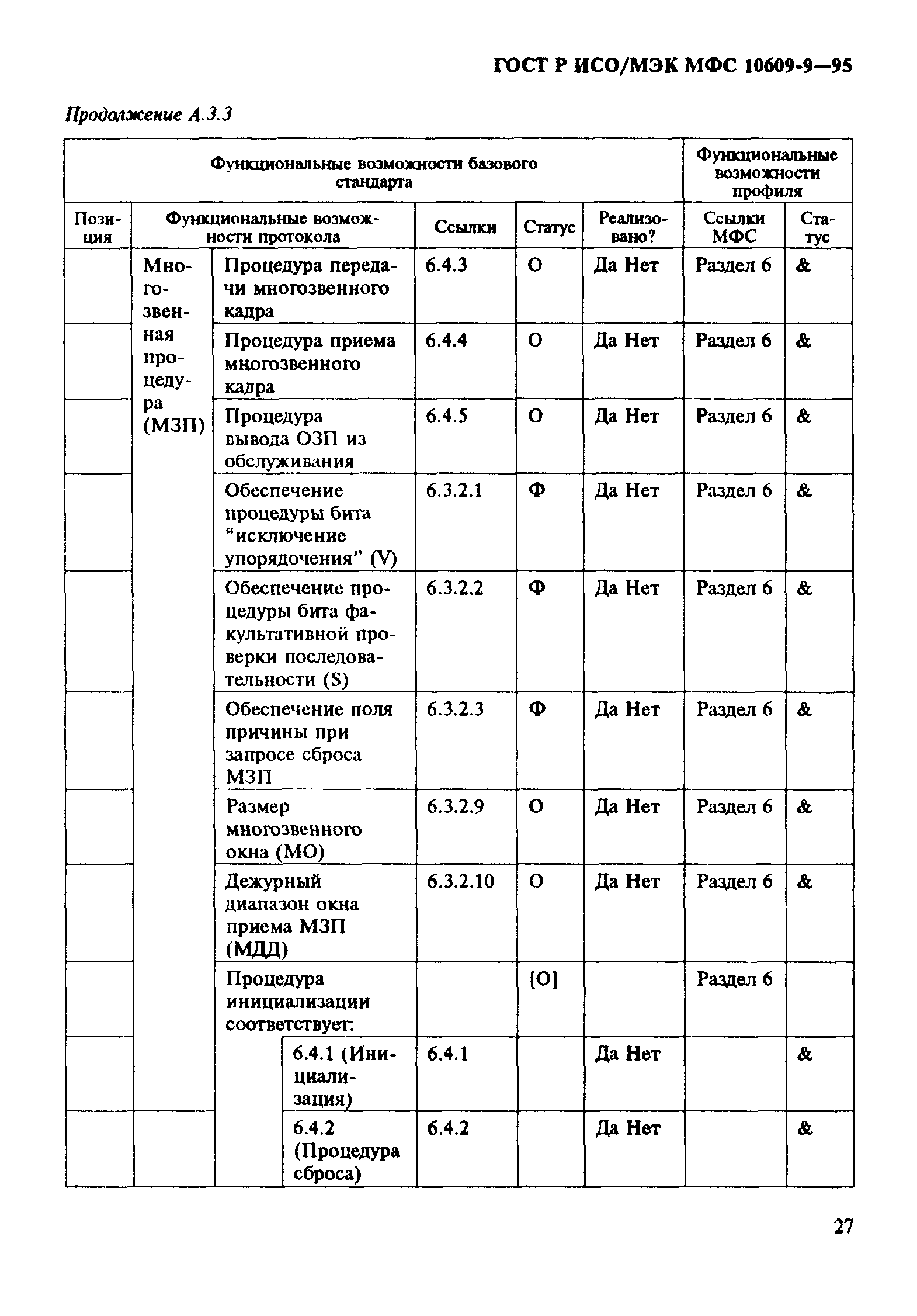 ГОСТ Р ИСО/МЭК МФС 10609-9—95

Продолжение А.3.3

| Функциональные возможности базового стандарта | | | | | | Функциональные возможности профиля | |
|---|---|---|---|---|---|---|---|
| Позиция | Функциональные возможности протокола | | Ссылки | Статус | Реализовано? | Ссылки МФС | Статус |
| | Многозвенная процедура (МЗП) | Процедура передачи многозвенного кадра | 6.4.3 | О | Да Нет | Раздел 6 | & |
| | | Процедура приема многозвенного кадра | 6.4.4 | О | Да Нет | Раздел 6 | & |
| | | Процедура вывода ОЗП из обслуживания | 6.4.5 | О | Да Нет | Раздел 6 | & |
| | | Обеспечение процедуры бита “исключение упорядочения” (V) | 6.3.2.1 | Ф | Да Нет | Раздел 6 | & |
| | | Обеспечение процедуры бита факультативной проверки последовательности (S) | 6.3.2.2 | Ф | Да Нет | Раздел 6 | & |
| | | Обеспечение поля причины при запросе сброса МЗП | 6.3.2.3 | Ф | Да Нет | Раздел 6 | & |
| | | Размер многозвенного окна (МО) | 6.3.2.9 | О | Да Нет | Раздел 6 | & |
| | | Дежурный диапазон окна приема МЗП (МДД) | 6.3.2.10 | О | Да Нет | Раздел 6 | & |
| | | Процедура инициализации соответствует: | | [О] | | Раздел 6 | |
| | | 6.4.1 (Инициализация) | 6.4.1 | | Да Нет | | & |
| | | 6.4.2 (Процедура сброса) | 6.4.2 | | Да Нет | | & |

27